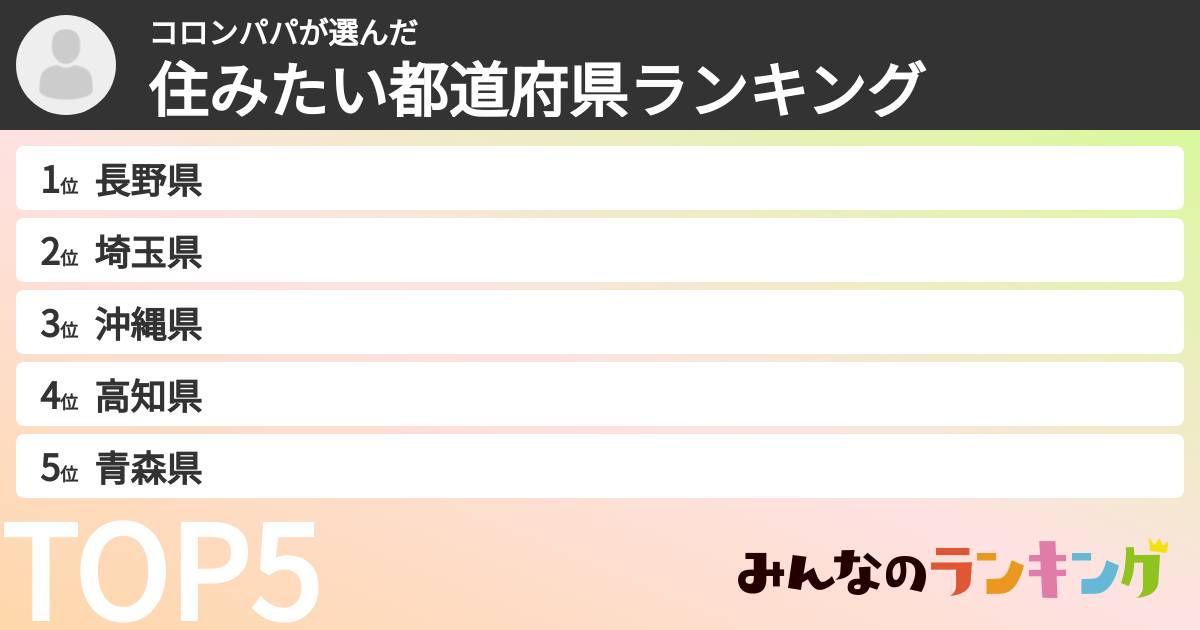 コロンパパが選んだ
住みたい都道府県ランキング

1位 長野県
2位 埼玉県
3位 沖縄県
4位 高知県
5位 青森県

TOP5

みんなのランキング